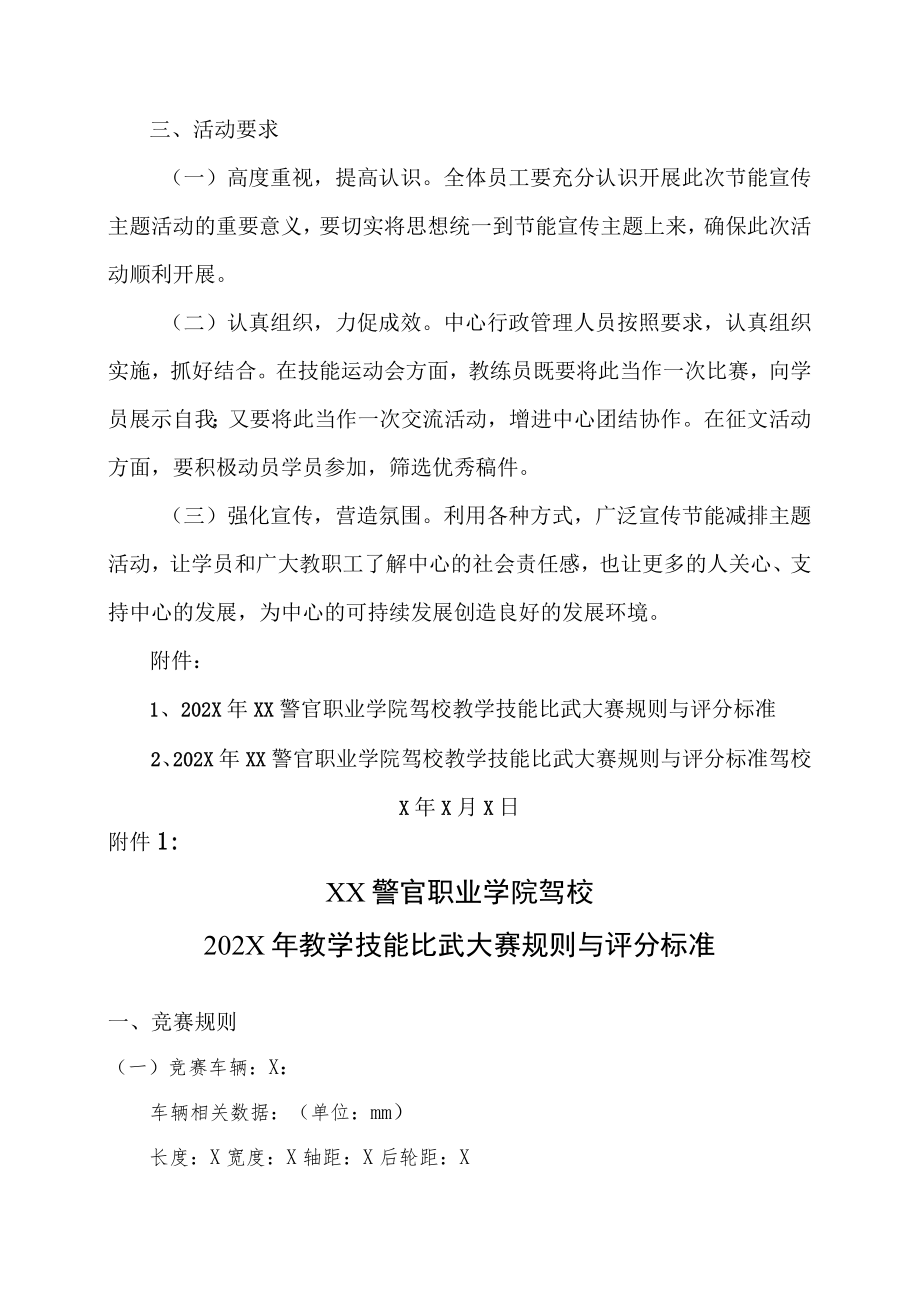 三、活动要求

（一）高度重视，提高认识。全体员工要充分认识开展此次节能宣传主题活动的重要意义，要切实将思想统一到节能宣传主题上来，确保此次活动顺利开展。

（二）认真组织，力促成效。中心行政管理人员按照要求，认真组织实施，抓好结合。在技能运动会方面，教练员既要将此当作一次比赛，向学员展示自我;又要将此当作一次交流活动，增进中心团结协作。在征文活动方面，要积极动员学员参加，筛选优秀稿件。

（三）强化宣传，营造氛围。利用各种方式，广泛宣传节能减排主题活动，让学员和广大教职工了解中心的社会责任感，也让更多的人关心、支持中心的发展，为中心的可持续发展创造良好的发展环境。

附件：

1、202X年XX警官职业学院驾校教学技能比武大赛规则与评分标准

2、202X年XX警官职业学院驾校教学技能比武大赛规则与评分标准驾校

X年X月X日

附件1:

XX警官职业学院驾校

202X年教学技能比武大赛规则与评分标准

一、竞赛规则

（一）竞赛车辆：X：

车辆相关数据：（单位：mm）

长度：X宽度：X轴距：X后轮距：X